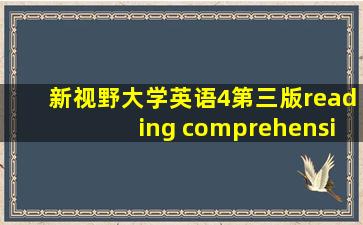 新视野大学英语4第三版reading comprehensi